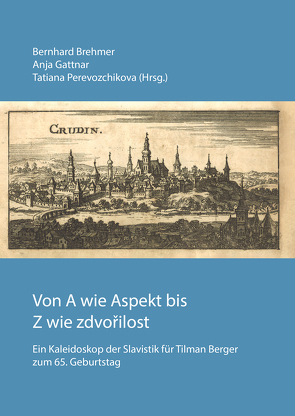 Bernhard Brehmer
Anja Gattnar
Tatiana Perevozchikova (Hrsg.)

CRUDIN.

Von A wie Aspekt bis
Z wie zdvořilost

Ein Kaleidoskop der Slavistik für Tilman Berger zum 65. Geburtstag